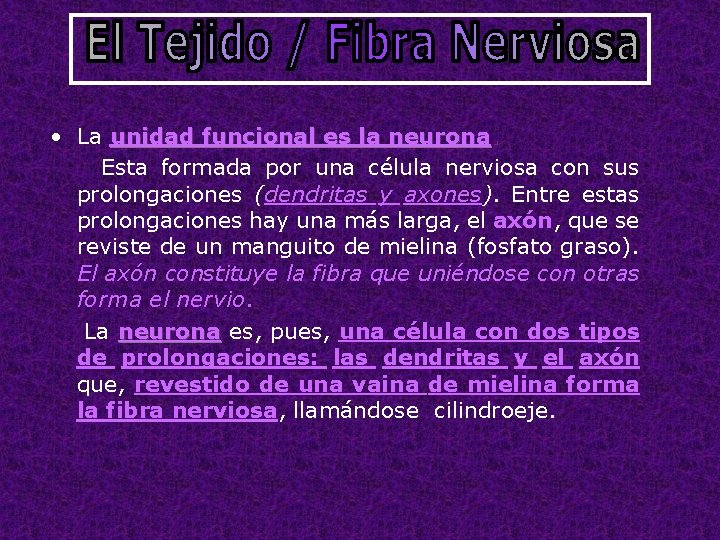 El Tejido / Fibra Nerviosa

• La unidad funcional es la neurona

Esta formada por una célula nerviosa con sus prolongaciones (dendritas y axones). Entre estas prolongaciones hay una más larga, el axón, que se reviste de un manguito de mielina (fosfato graso). El axón constituye la fibra que uniéndose con otras forma el nervio.

La neurona es, pues, una célula con dos tipos de prolongaciones: las dendritas y el axón que, revestido de una vaina de mielina forma la fibra nerviosa, llamándose cilindroeje.